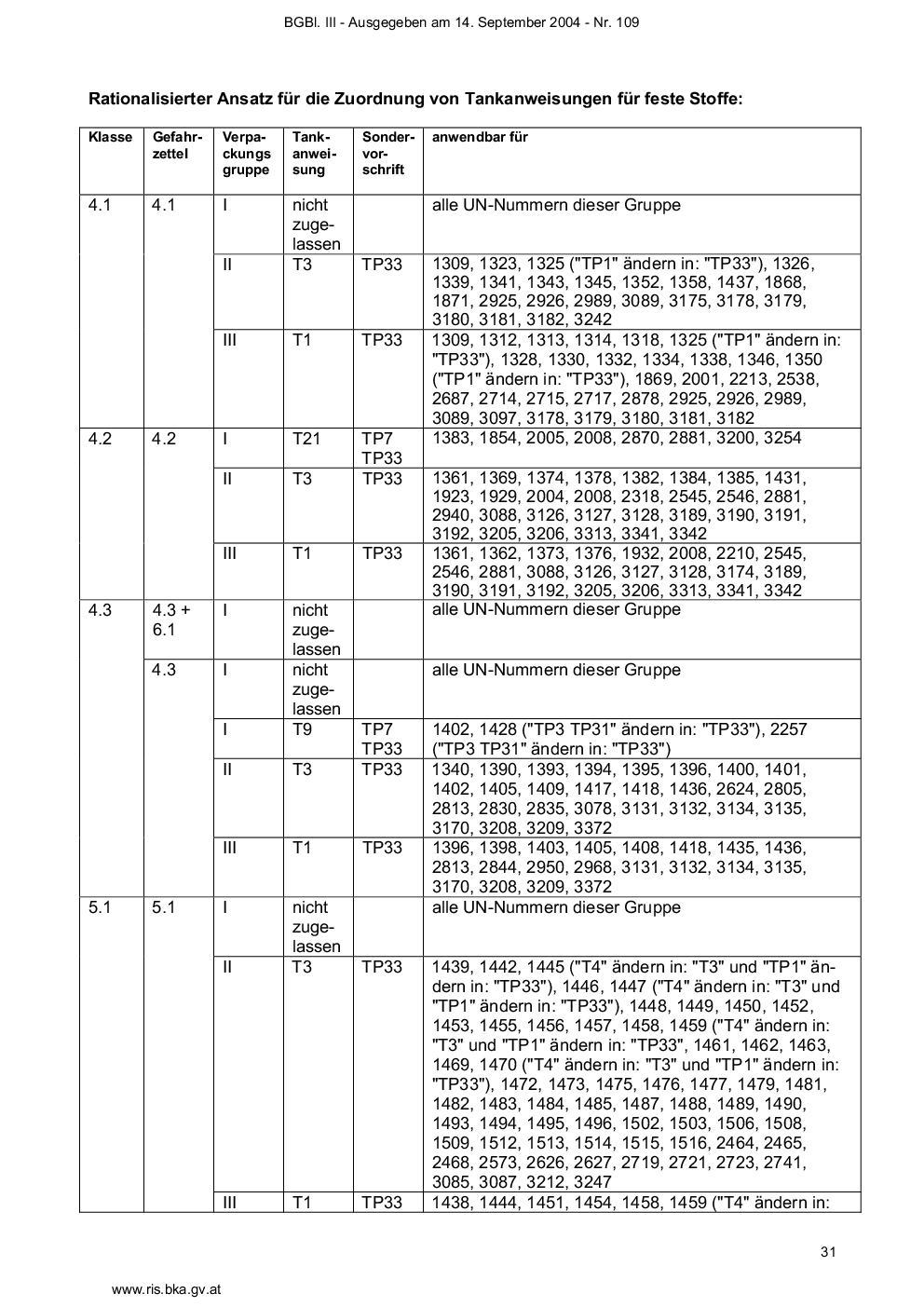 BGBl. III - Ausgegeben am 14. September 2004 - Nr. 109

Rationalisierter Ansatz für die Zuordnung von Tankanweisungen für feste Stoffe:

| Klasse | Gefahrzettel | Verpackungsgruppe | Tankanweisung | Sondervorschrift | anwendbar für |
|---|---|---|---|---|---|
| 4.1 | 4.1 | I | nicht zugelassen | | alle UN-Nummern dieser Gruppe |
| | | II | T3 | TP33 | 1309, 1323, 1325 ("TP1" ändern in: "TP33"), 1326, 1339, 1341, 1343, 1345, 1352, 1358, 1437, 1868, 1871, 2925, 2926, 2989, 3089, 3175, 3178, 3179, 3180, 3181, 3182, 3242 |
| | | III | T1 | TP33 | 1309, 1312, 1313, 1314, 1318, 1325 ("TP1" ändern in: "TP33"), 1328, 1330, 1332, 1334, 1338, 1346, 1350 ("TP1" ändern in: "TP33"), 1869, 2001, 2213, 2538, 2687, 2714, 2715, 2717, 2878, 2925, 2926, 2989, 3089, 3097, 3178, 3179, 3180, 3181, 3182 |
| 4.2 | 4.2 | I | T21 | TP7 TP33 | 1383, 1854, 2005, 2008, 2870, 2881, 3200, 3254 |
| | | II | T3 | TP33 | 1361, 1369, 1374, 1378, 1382, 1384, 1385, 1431, 1923, 1929, 2004, 2008, 2318, 2545, 2546, 2881, 2940, 3088, 3126, 3127, 3128, 3189, 3190, 3191, 3192, 3205, 3206, 3313, 3341, 3342 |
| | | III | T1 | TP33 | 1361, 1362, 1373, 1376, 1932, 2008, 2210, 2545, 2546, 2881, 3088, 3126, 3127, 3128, 3174, 3189, 3190, 3191, 3192, 3205, 3206, 3313, 3341, 3342 |
| 4.3 | 4.3 + 6.1 | I | nicht zugelassen | | alle UN-Nummern dieser Gruppe |
| | 4.3 | I | nicht zugelassen | | alle UN-Nummern dieser Gruppe |
| | | I | T9 | TP7 TP33 | 1402, 1428 ("TP3 TP31" ändern in: "TP33"), 2257 ("TP3 TP31" ändern in: "TP33") |
| | | II | T3 | TP33 | 1340, 1390, 1393, 1394, 1395, 1396, 1400, 1401, 1402, 1405, 1409, 1417, 1418, 1436, 2624, 2805, 2813, 2830, 2835, 3078, 3131, 3132, 3134, 3135, 3170, 3208, 3209, 3372 |
| | | III | T1 | TP33 | 1396, 1398, 1403, 1405, 1408, 1418, 1435, 1436, 2813, 2844, 2950, 2968, 3131, 3132, 3134, 3135, 3170, 3208, 3209, 3372 |
| 5.1 | 5.1 | I | nicht zugelassen | | alle UN-Nummern dieser Gruppe |
| | | II | T3 | TP33 | 1439, 1442, 1445 ("T4" ändern in: "T3" und "TP1" ändern in: "TP33"), 1446, 1447 ("T4" ändern in: "T3" und "TP1" ändern in: "TP33"), 1448, 1449, 1450, 1452, 1453, 1455, 1456, 1457, 1458, 1459 ("T4" ändern in: "T3" und "TP1" ändern in: "TP33", 1461, 1462, 1463, 1469, 1470 ("T4" ändern in: "T3" und "TP1" ändern in: "TP33"), 1472, 1473, 1475, 1476, 1477, 1479, 1481, 1482, 1483, 1484, 1485, 1487, 1488, 1489, 1490, 1493, 1494, 1495, 1496, 1502, 1503, 1506, 1508, 1509, 1512, 1513, 1514, 1515, 1516, 2464, 2465, 2468, 2573, 2626, 2627, 2719, 2721, 2723, 2741, 3085, 3087, 3212, 3247 |
| | | III | T1 | TP33 | 1438, 1444, 1451, 1454, 1458, 1459 ("T4" ändern in: |

31

www.ris.bka.gv.at